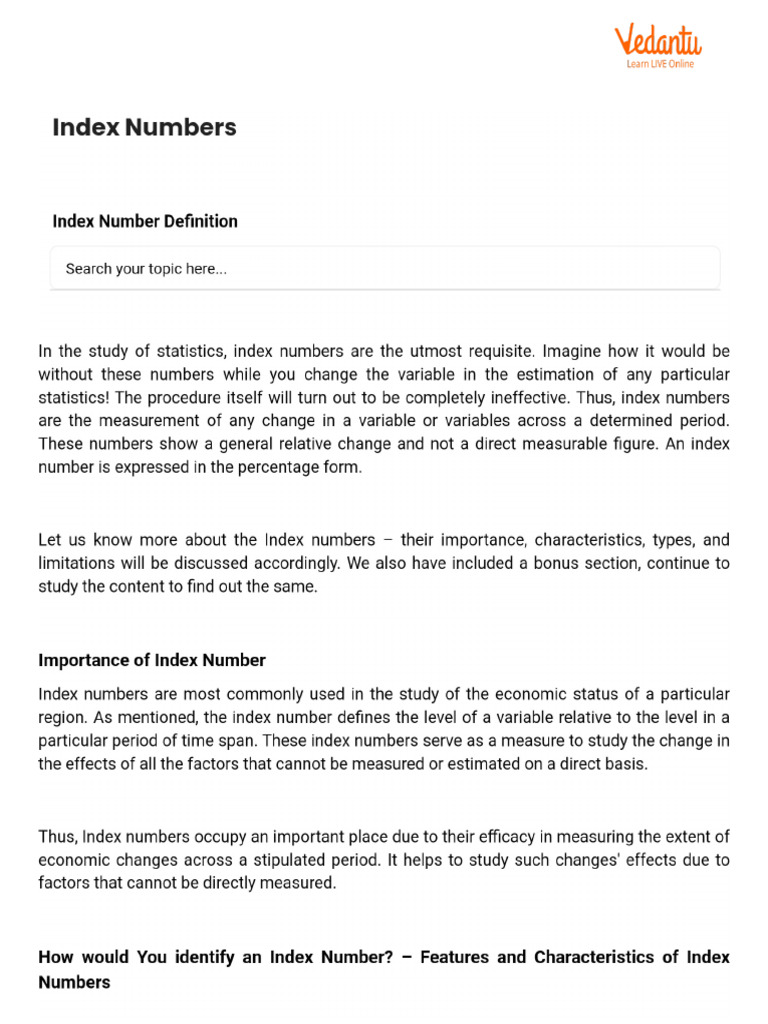 Vedantu
Learn LIVE Online

Index Numbers

Index Number Definition

Search your topic here...

In the study of statistics, index numbers are the utmost requisite. Imagine how it would be without these numbers while you change the variable in the estimation of any particular statistics! The procedure itself will turn out to be completely ineffective. Thus, index numbers are the measurement of any change in a variable or variables across a determined period. These numbers show a general relative change and not a direct measurable figure. An index number is expressed in the percentage form.

Let us know more about the Index numbers – their importance, characteristics, types, and limitations will be discussed accordingly. We also have included a bonus section, continue to study the content to find out the same.

Importance of Index Number

Index numbers are most commonly used in the study of the economic status of a particular region. As mentioned, the index number defines the level of a variable relative to the level in a particular period of time span. These index numbers serve as a measure to study the change in the effects of all the factors that cannot be measured or estimated on a direct basis.

Thus, Index numbers occupy an important place due to their efficacy in measuring the extent of economic changes across a stipulated period. It helps to study such changes' effects due to factors that cannot be directly measured.

How would You identify an Index Number? – Features and Characteristics of Index Numbers